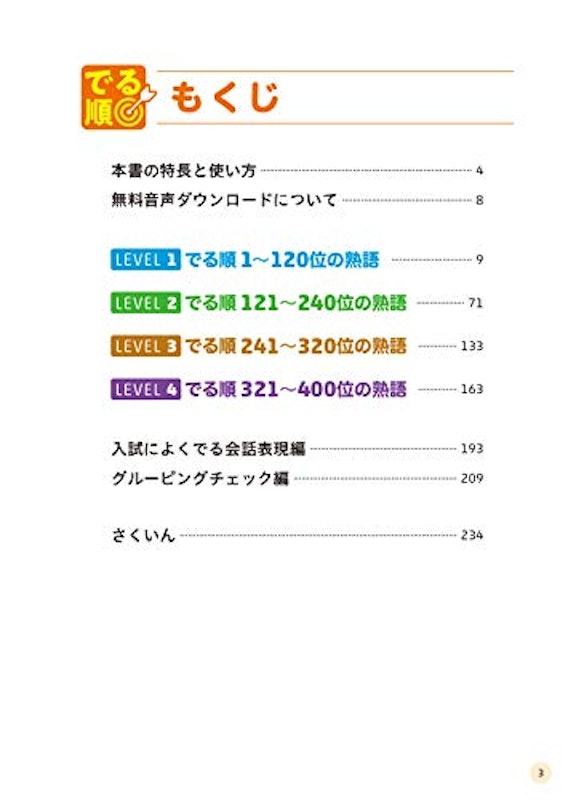 でる順 もくじ

本書の特長と使い方 4
無料音声ダウンロードについて 8

LEVEL 1 でる順 1～120位の熟語 9
LEVEL 2 でる順 121～240位の熟語 71
LEVEL 3 でる順 241～320位の熟語 133
LEVEL 4 でる順 321～400位の熟語 163

入試によくでる会話表現編 193
グルーピングチェック編 209

さくいん 234

3